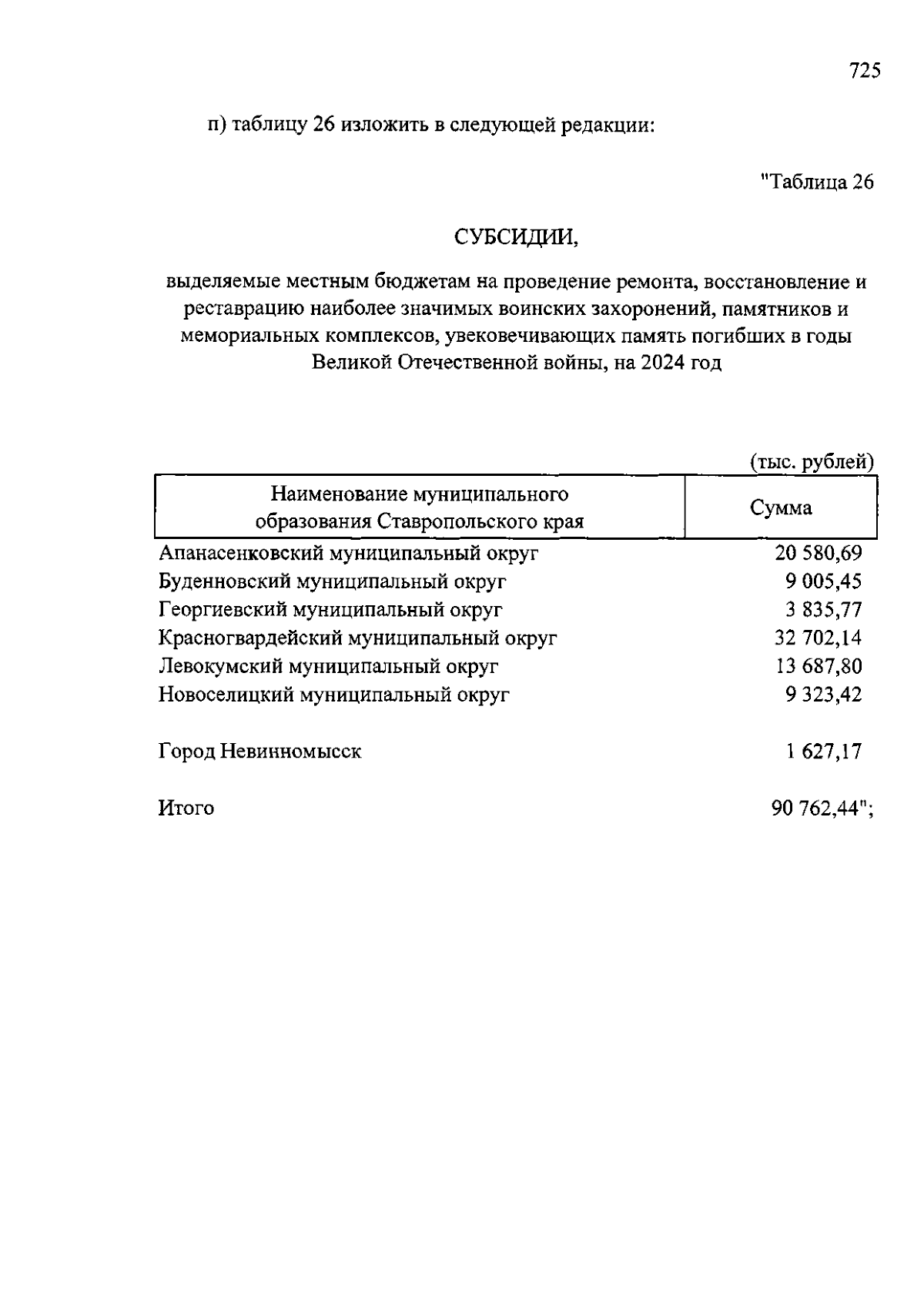 725

п) таблицу 26 изложить в следующей редакции:

"Таблица 26

СУБСИДИИ,

выделяемые местным бюджетам на проведение ремонта, восстановление и реставрацию наиболее значимых воинских захоронений, памятников и мемориальных комплексов, увековечивающих память погибших в годы Великой Отечественной войны, на 2024 год

(тыс. рублей)

| Наименование муниципального образования Ставропольского края | Сумма |
|---|---|
| Апанасенковский муниципальный округ | 20 580,69 |
| Буденновский муниципальный округ | 9 005,45 |
| Георгиевский муниципальный округ | 3 835,77 |
| Красногвардейский муниципальный округ | 32 702,14 |
| Левокумский муниципальный округ | 13 687,80 |
| Новоселицкий муниципальный округ | 9 323,42 |
| Город Невинномысск | 1 627,17 |
| Итого | 90 762,44"; |